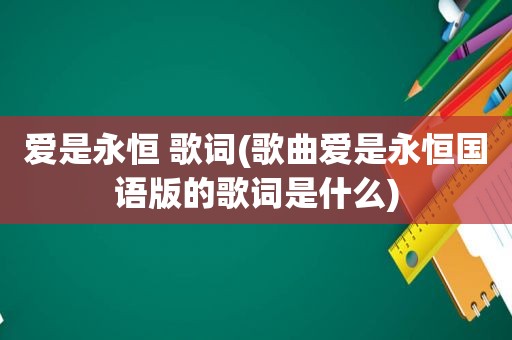 爱是永恒 歌词(歌曲爱是永恒国语版的歌词是什么)